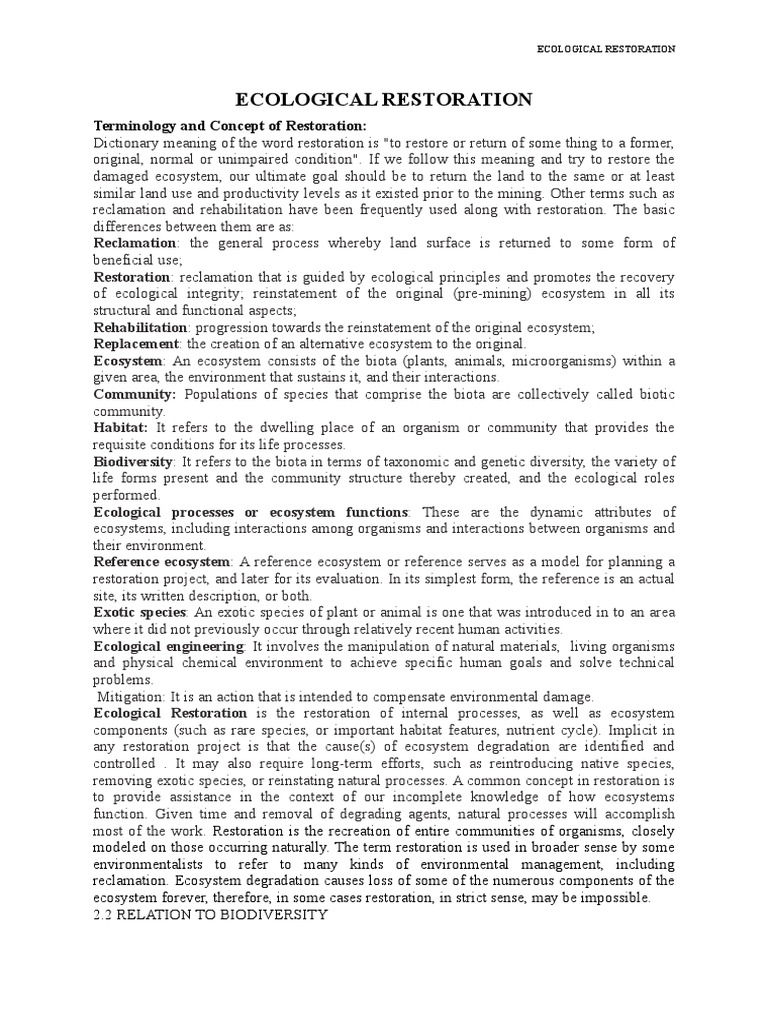 ECOLOGICAL RESTORATION

ECOLOGICAL RESTORATION

Terminology and Concept of Restoration:
Dictionary meaning of the word restoration is "to restore or return of some thing to a former, original, normal or unimpaired condition". If we follow this meaning and try to restore the damaged ecosystem, our ultimate goal should be to return the land to the same or at least similar land use and productivity levels as it existed prior to the mining. Other terms such as reclamation and rehabilitation have been frequently used along with restoration. The basic differences between them are as:
Reclamation: the general process whereby land surface is returned to some form of beneficial use;
Restoration: reclamation that is guided by ecological principles and promotes the recovery of ecological integrity; reinstatement of the original (pre-mining) ecosystem in all its structural and functional aspects;
Rehabilitation: progression towards the reinstatement of the original ecosystem;
Replacement: the creation of an alternative ecosystem to the original.
Ecosystem: An ecosystem consists of the biota (plants, animals, microorganisms) within a given area, the environment that sustains it, and their interactions.
Community: Populations of species that comprise the biota are collectively called biotic community.
Habitat: It refers to the dwelling place of an organism or community that provides the requisite conditions for its life processes.
Biodiversity: It refers to the biota in terms of taxonomic and genetic diversity, the variety of life forms present and the community structure thereby created, and the ecological roles performed.
Ecological processes or ecosystem functions: These are the dynamic attributes of ecosystems, including interactions among organisms and interactions between organisms and their environment.
Reference ecosystem: A reference ecosystem or reference serves as a model for planning a restoration project, and later for its evaluation. In its simplest form, the reference is an actual site, its written description, or both.
Exotic species: An exotic species of plant or animal is one that was introduced in to an area where it did not previously occur through relatively recent human activities.
Ecological engineering: It involves the manipulation of natural materials, living organisms and physical chemical environment to achieve specific human goals and solve technical problems.
Mitigation: It is an action that is intended to compensate environmental damage.
Ecological Restoration is the restoration of internal processes, as well as ecosystem components (such as rare species, or important habitat features, nutrient cycle). Implicit in any restoration project is that the cause(s) of ecosystem degradation are identified and controlled . It may also require long-term efforts, such as reintroducing native species, removing exotic species, or reinstating natural processes. A common concept in restoration is to provide assistance in the context of our incomplete knowledge of how ecosystems function. Given time and removal of degrading agents, natural processes will accomplish most of the work. Restoration is the recreation of entire communities of organisms, closely modeled on those occurring naturally. The term restoration is used in broader sense by some environmentalists to refer to many kinds of environmental management, including reclamation. Ecosystem degradation causes loss of some of the numerous components of the ecosystem forever, therefore, in some cases restoration, in strict sense, may be impossible.
2.2 RELATION TO BIODIVERSITY